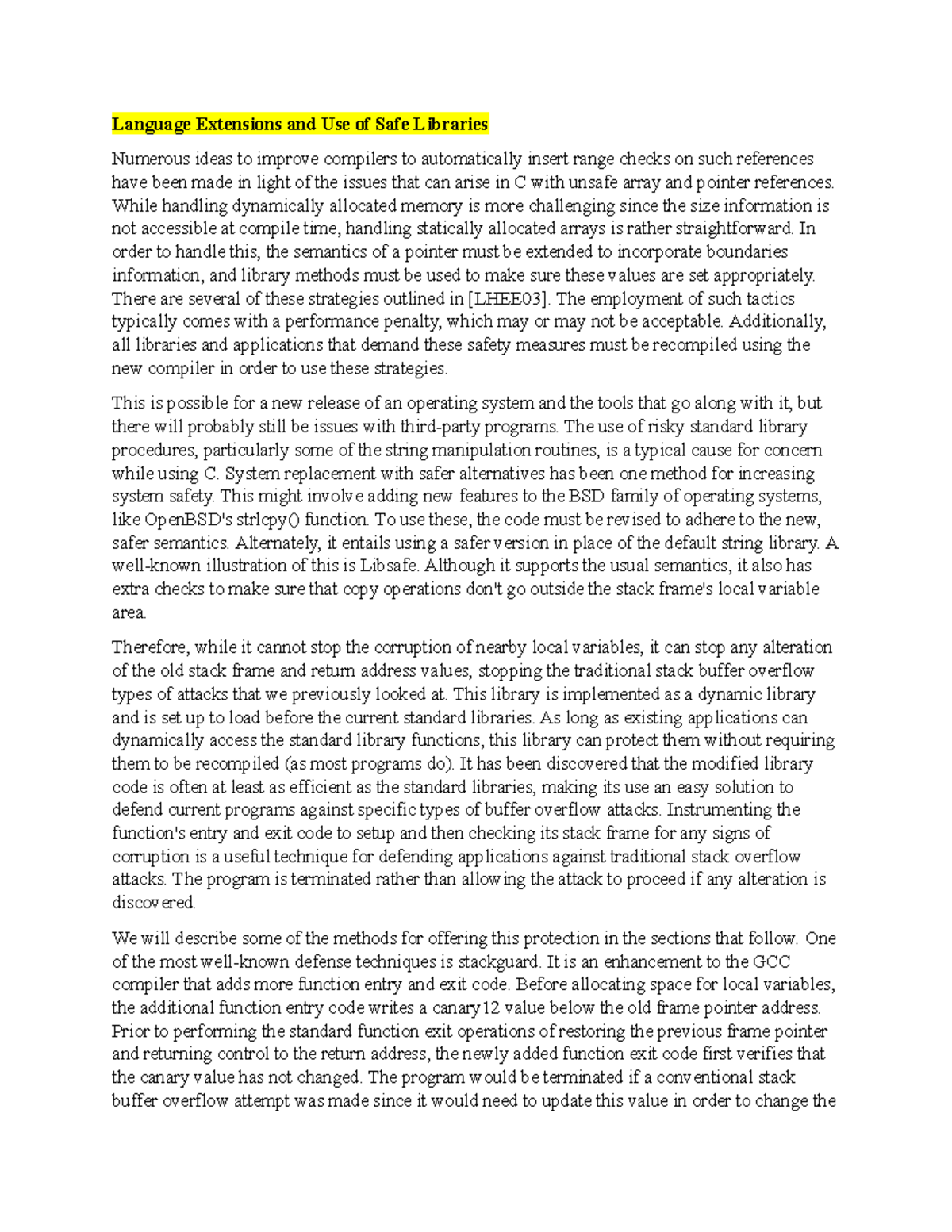 Language Extensions and Use of Safe Libraries

Numerous ideas to improve compilers to automatically insert range checks on such references have been made in light of the issues that can arise in C with unsafe array and pointer references. While handling dynamically allocated memory is more challenging since the size information is not accessible at compile time, handling statically allocated arrays is rather straightforward. In order to handle this, the semantics of a pointer must be extended to incorporate boundaries information, and library methods must be used to make sure these values are set appropriately. There are several of these strategies outlined in [LHEE03]. The employment of such tactics typically comes with a performance penalty, which may or may not be acceptable. Additionally, all libraries and applications that demand these safety measures must be recompiled using the new compiler in order to use these strategies.

This is possible for a new release of an operating system and the tools that go along with it, but there will probably still be issues with third-party programs. The use of risky standard library procedures, particularly some of the string manipulation routines, is a typical cause for concern while using C. System replacement with safer alternatives has been one method for increasing system safety. This might involve adding new features to the BSD family of operating systems, like OpenBSD's strlcpy() function. To use these, the code must be revised to adhere to the new, safer semantics. Alternately, it entails using a safer version in place of the default string library. A well-known illustration of this is Libsafe. Although it supports the usual semantics, it also has extra checks to make sure that copy operations don't go outside the stack frame's local variable area.

Therefore, while it cannot stop the corruption of nearby local variables, it can stop any alteration of the old stack frame and return address values, stopping the traditional stack buffer overflow types of attacks that we previously looked at. This library is implemented as a dynamic library and is set up to load before the current standard libraries. As long as existing applications can dynamically access the standard library functions, this library can protect them without requiring them to be recompiled (as most programs do). It has been discovered that the modified library code is often at least as efficient as the standard libraries, making its use an easy solution to defend current programs against specific types of buffer overflow attacks. Instrumenting the function's entry and exit code to setup and then checking its stack frame for any signs of corruption is a useful technique for defending applications against traditional stack overflow attacks. The program is terminated rather than allowing the attack to proceed if any alteration is discovered.

We will describe some of the methods for offering this protection in the sections that follow. One of the most well-known defense techniques is stackguard. It is an enhancement to the GCC compiler that adds more function entry and exit code. Before allocating space for local variables, the additional function entry code writes a canary12 value below the old frame pointer address. Prior to performing the standard function exit operations of restoring the previous frame pointer and returning control to the return address, the newly added function exit code first verifies that the canary value has not changed. The program would be terminated if a conventional stack buffer overflow attempt was made since it would need to update this value in order to change the